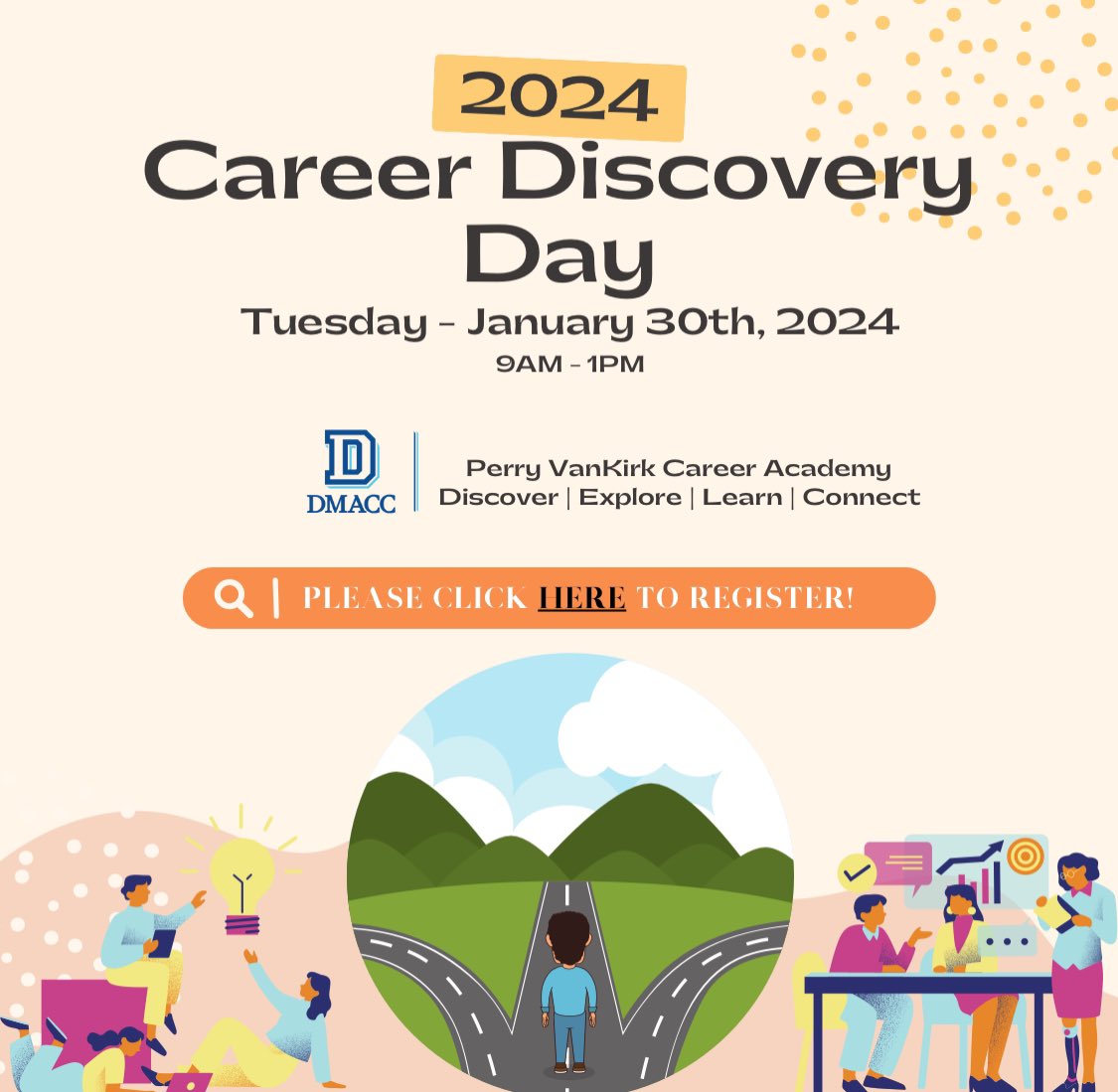 2024
Career Discovery Day
Tuesday - January 30th, 2024
9AM - 1PM

D
DMACC
Perry VanKirk Career Academy
Discover | Explore | Learn | Connect

PLEASE CLICK HERE TO REGISTER!